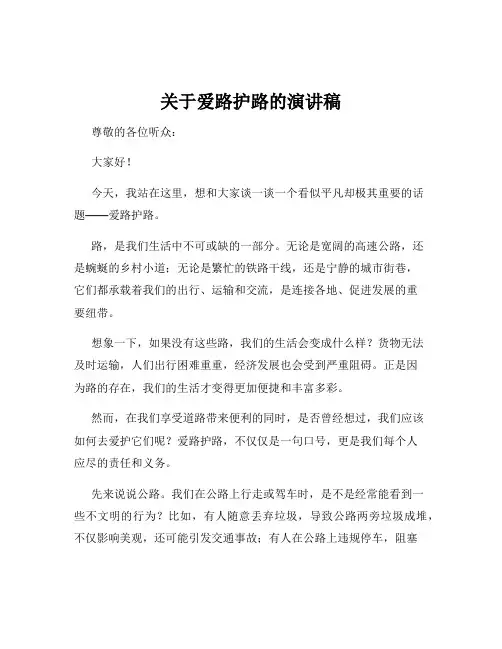 关于爱路护路的演讲稿

尊敬的各位听众：

大家好！

今天，我站在这里，想和大家谈一谈一个看似平凡却极其重要的话题——爱路护路。

路，是我们生活中不可或缺的一部分。无论是宽阔的高速公路，还是蜿蜒的乡村小道；无论是繁忙的铁路干线，还是宁静的城市街巷，它们都承载着我们的出行、运输和交流，是连接各地、促进发展的重要纽带。

想象一下，如果没有这些路，我们的生活会变成什么样？货物无法及时运输，人们出行困难重重，经济发展也会受到严重阻碍。正是因为路的存在，我们的生活才变得更加便捷和丰富多彩。

然而，在我们享受道路带来便利的同时，是否曾经想过，我们应该如何去爱护它们呢？爱路护路，不仅仅是一句口号，更是我们每个人应尽的责任和义务。

先来说说公路。我们在公路上行走或驾车时，是不是经常能看到一些不文明的行为？比如，有人随意丢弃垃圾，导致公路两旁垃圾成堆，不仅影响美观，还可能引发交通事故；有人在公路上违规停车，阻塞